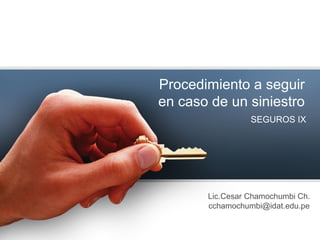 Procedimiento a seguir en caso de un siniestro

SEGUROS IX

Lic.Cesar Chamochumbi Ch.
cchamochumbi@idat.edu.pe